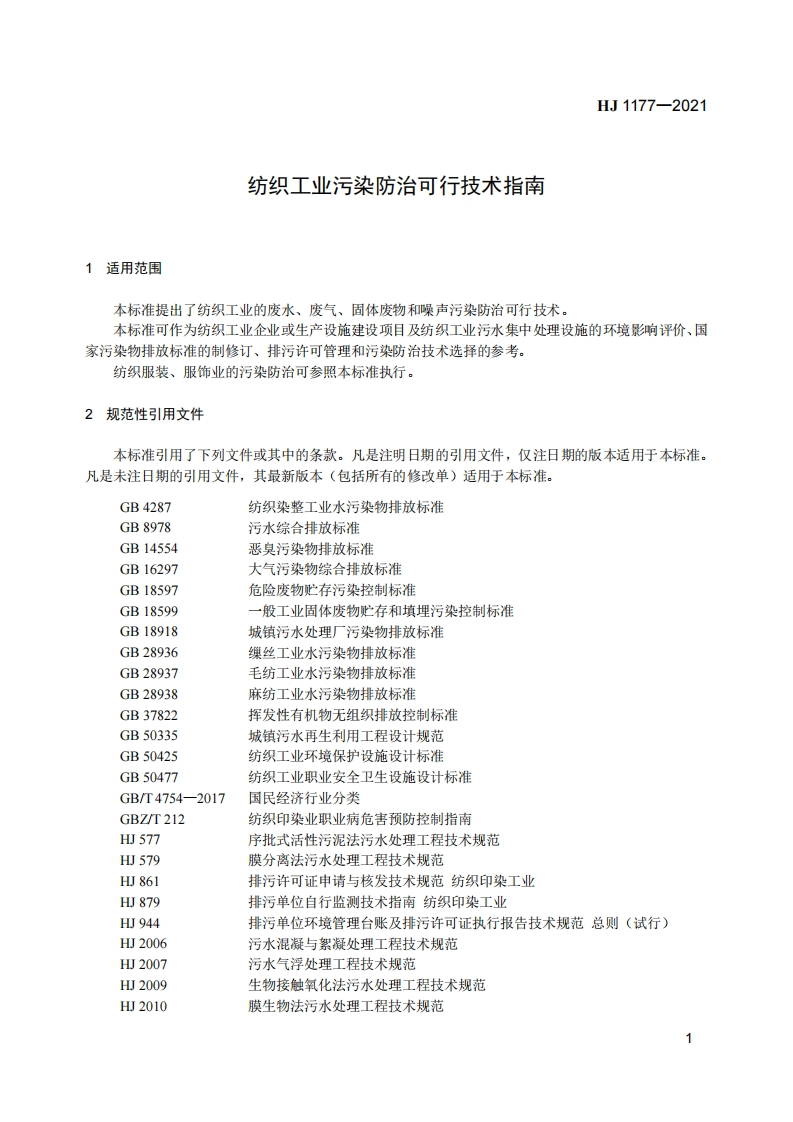 HJ 1177—2021

纺织工业污染防治可行技术指南

1 适用范围

本标准提出了纺织工业的废水、废气、固体废物和噪声污染防治可行技术。

本标准可作为纺织工业企业或生产设施建设项目及纺织工业污水集中处理设施的环境影响评价、国家污染物排放标准的制修订、排污许可管理和污染防治技术选择的参考。

纺织服装、服饰业的污染防治可参照本标准执行。

2 规范性引用文件

本标准引用了下列文件或其中的条款。凡是注明日期的引用文件，仅注日期的版本适用于本标准。凡是未注日期的引用文件，其最新版本（包括所有的修改单）适用于本标准。

| | |
|---|---|
| GB 4287 | 纺织染整工业水污染物排放标准 |
| GB 8978 | 污水综合排放标准 |
| GB 14554 | 恶臭污染物排放标准 |
| GB 16297 | 大气污染物综合排放标准 |
| GB 18597 | 危险废物贮存污染控制标准 |
| GB 18599 | 一般工业固体废物贮存和填埋污染控制标准 |
| GB 18918 | 城镇污水处理厂污染物排放标准 |
| GB 28936 | 缫丝工业水污染物排放标准 |
| GB 28937 | 毛纺工业水污染物排放标准 |
| GB 28938 | 麻纺工业水污染物排放标准 |
| GB 37822 | 挥发性有机物无组织排放控制标准 |
| GB 50335 | 城镇污水再生利用工程设计规范 |
| GB 50425 | 纺织工业环境保护设施设计标准 |
| GB 50477 | 纺织工业职业安全卫生设施设计标准 |
| GB/T 4754—2017 | 国民经济行业分类 |
| GBZ/T 212 | 纺织印染业职业病危害预防控制指南 |
| HJ 577 | 序批式活性污泥法污水处理工程技术规范 |
| HJ 579 | 膜分离法污水处理工程技术规范 |
| HJ 861 | 排污许可证申请与核发技术规范 纺织印染工业 |
| HJ 879 | 排污单位自行监测技术指南 纺织印染工业 |
| HJ 944 | 排污单位环境管理台账及排污许可证执行报告技术规范 总则（试行） |
| HJ 2006 | 污水混凝与絮凝处理工程技术规范 |
| HJ 2007 | 污水气浮处理工程技术规范 |
| HJ 2009 | 生物接触氧化法污水处理工程技术规范 |
| HJ 2010 | 膜生物法污水处理工程技术规范 |

1